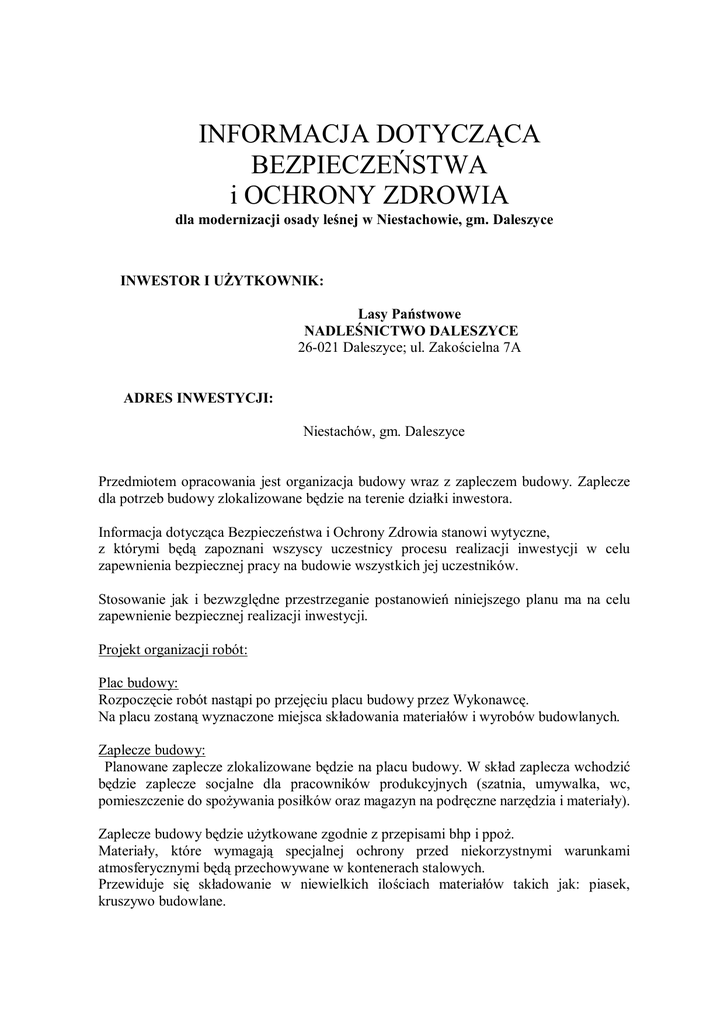 INFORMACJA DOTYCZĄCA
BEZPIECZEŃSTWA
i OCHRONY ZDROWIA
dla modernizacji osady leśnej w Niestachowie, gm. Daleszyce

INWESTOR I UŻYTKOWNIK:

Lasy Państwowe
NADLEŚNICTWO DALESZYCE
26-021 Daleszyce; ul. Zakościelna 7A

ADRES INWESTYCJI:

Niestachów, gm. Daleszyce

Przedmiotem opracowania jest organizacja budowy wraz z zapleczem budowy. Zaplecze dla potrzeb budowy zlokalizowane będzie na terenie działki inwestora.

Informacja dotycząca Bezpieczeństwa i Ochrony Zdrowia stanowi wytyczne, z którymi będą zapoznani wszyscy uczestnicy procesu realizacji inwestycji w celu zapewnienia bezpiecznej pracy na budowie wszystkich jej uczestników.

Stosowanie jak i bezwzględne przestrzeganie postanowień niniejszego planu ma na celu zapewnienie bezpiecznej realizacji inwestycji.

Projekt organizacji robót:

Plac budowy:
Rozpoczęcie robót nastąpi po przejęciu placu budowy przez Wykonawcę.
Na placu zostaną wyznaczone miejsca składowania materiałów i wyrobów budowlanych.

Zaplecze budowy:
Planowane zaplecze zlokalizowane będzie na placu budowy. W skład zaplecza wchodzić będzie zaplecze socjalne dla pracowników produkcyjnych (szatnia, umywalka, wc, pomieszczenie do spożywania posiłków oraz magazyn na podręczne narzędzia i materiały).

Zaplecze budowy będzie użytkowane zgodnie z przepisami bhp i ppoż.
Materiały, które wymagają specjalnej ochrony przed niekorzystnymi warunkami atmosferycznymi będą przechowywane w kontenerach stalowych.
Przewiduje się składowanie w niewielkich ilościach materiałów takich jak: piasek, kruszywo budowlane.